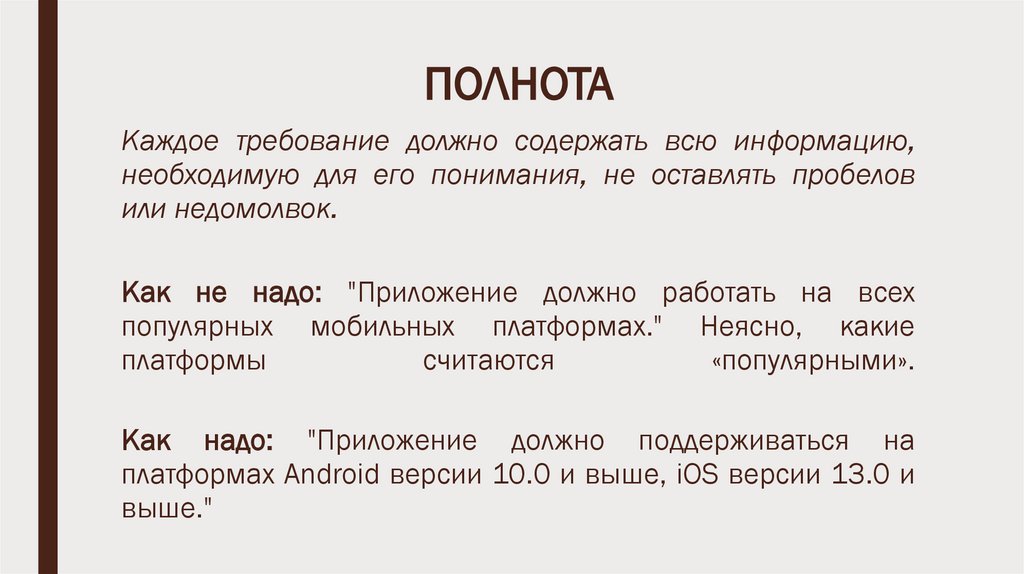 ПОЛНОТА

Каждое требование должно содержать всю информацию, необходимую для его понимания, не оставлять пробелов или недомолвок.

Как не надо: "Приложение должно работать на всех популярных мобильных платформах." Неясно, какие платформы считаются «популярными».

Как надо: "Приложение должно поддерживаться на платформах Android версии 10.0 и выше, iOS версии 13.0 и выше."